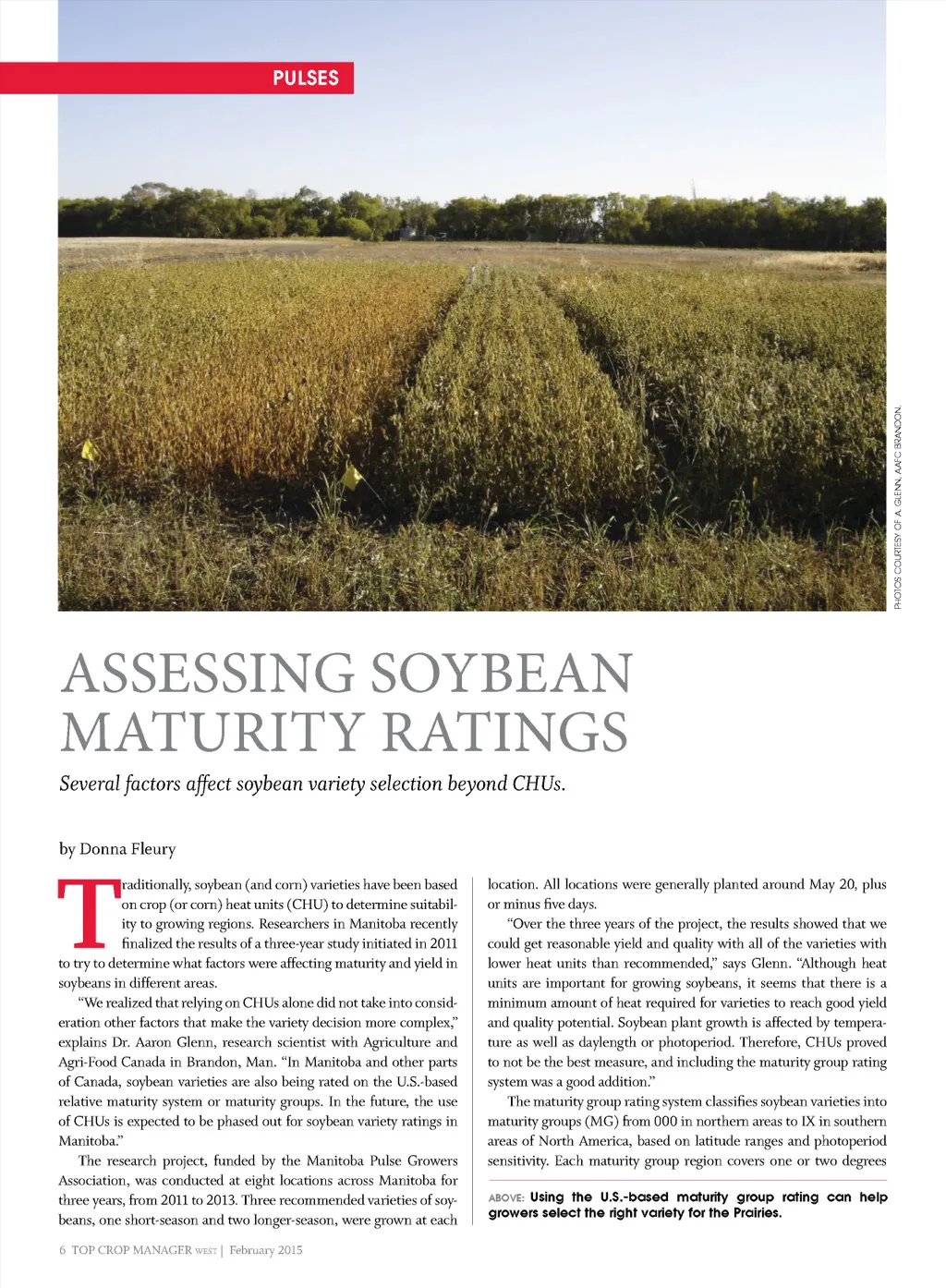 PULSES

PHOTOS COURTESY OF A. GLENN, AAFC BRANDON.

ASSESSING SOYBEAN MATURITY RATINGS

Several factors affect soybean variety selection beyond CHUs.

by Donna Fleury

Traditionally, soybean (and corn) varieties have been based on crop (or corn) heat units (CHU) to determine suitability to growing regions. Researchers in Manitoba recently finalized the results of a three-year study initiated in 2011 to try to determine what factors were affecting maturity and yield in soybeans in different areas.

"We realized that relying on CHUs alone did not take into consideration other factors that make the variety decision more complex," explains Dr. Aaron Glenn, research scientist with Agriculture and Agri-Food Canada in Brandon, Man. "In Manitoba and other parts of Canada, soybean varieties are also being rated on the U.S.-based relative maturity system or maturity groups. In the future, the use of CHUs is expected to be phased out for soybean variety ratings in Manitoba."

The research project, funded by the Manitoba Pulse Growers Association, was conducted at eight locations across Manitoba for three years, from 2011 to 2013. Three recommended varieties of soybeans, one short-season and two longer-season, were grown at each location. All locations were generally planted around May 20, plus or minus five days.

"Over the three years of the project, the results showed that we could get reasonable yield and quality with all of the varieties with lower heat units than recommended," says Glenn. "Although heat units are important for growing soybeans, it seems that there is a minimum amount of heat required for varieties to reach good yield and quality potential. Soybean plant growth is affected by temperature as well as daylength or photoperiod. Therefore, CHUs proved to not be the best measure, and including the maturity group rating system was a good addition."

The maturity group rating system classifies soybean varieties into maturity groups (MG) from 000 in northern areas to IX in southern areas of North America, based on latitude ranges and photoperiod sensitivity. Each maturity group region covers one or two degrees

ABOVE: Using the U.S.-based maturity group rating can help growers select the right variety for the Prairies.

6 TOP CROP MANAGER WEST | February 2015